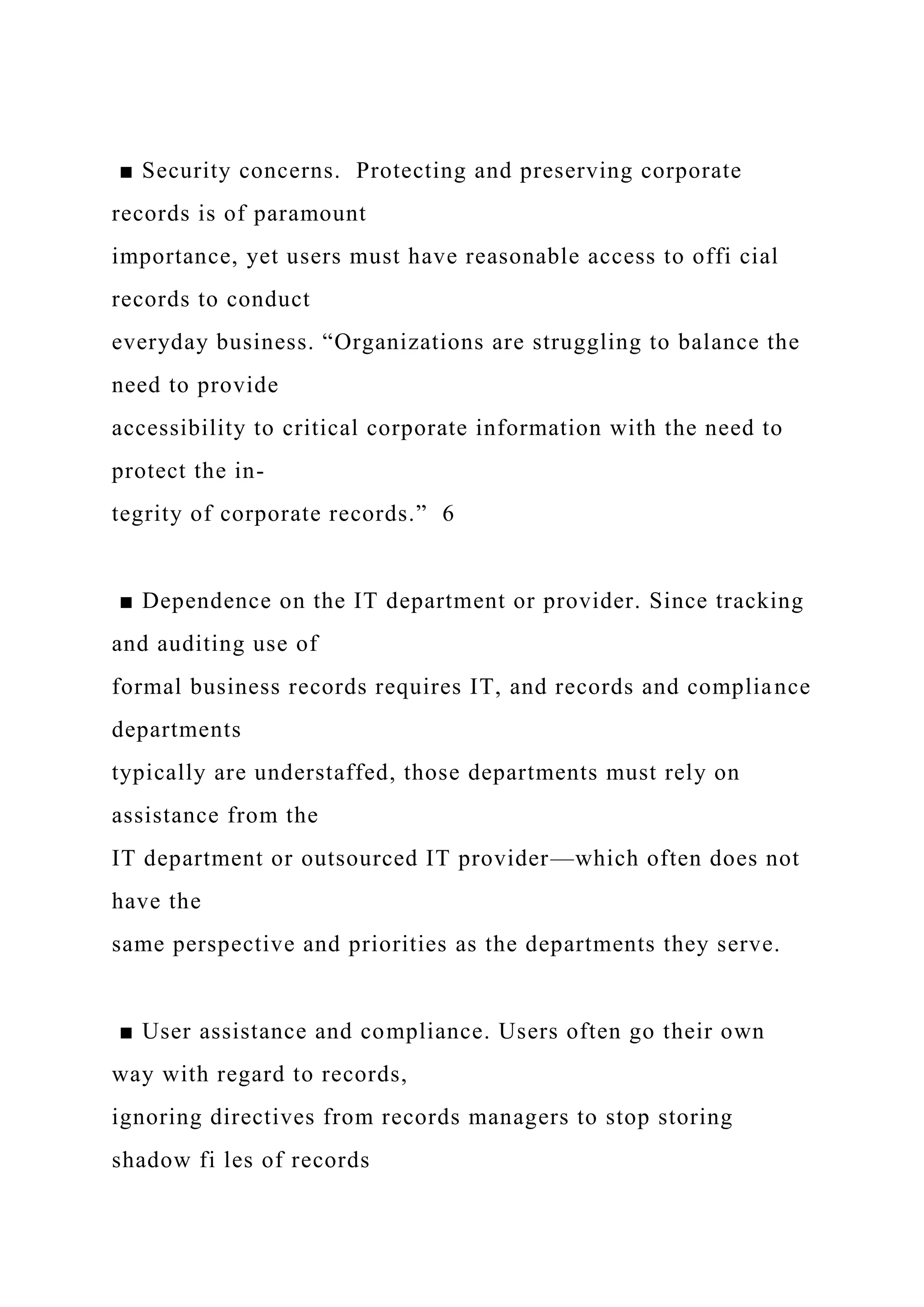 ■ Security concerns. Protecting and preserving corporate records is of paramount importance, yet users must have reasonable access to offi cial records to conduct everyday business. “Organizations are struggling to balance the need to provide accessibility to critical corporate information with the need to protect the integrity of corporate records.” 6

■ Dependence on the IT department or provider. Since tracking and auditing use of formal business records requires IT, and records and compliance departments typically are understaffed, those departments must rely on assistance from the IT department or outsourced IT provider—which often does not have the same perspective and priorities as the departments they serve.

■ User assistance and compliance. Users often go their own way with regard to records, ignoring directives from records managers to stop storing shadow fi les of records